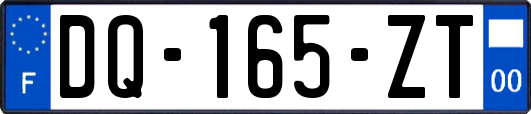 F
DQ-165-ZT
00